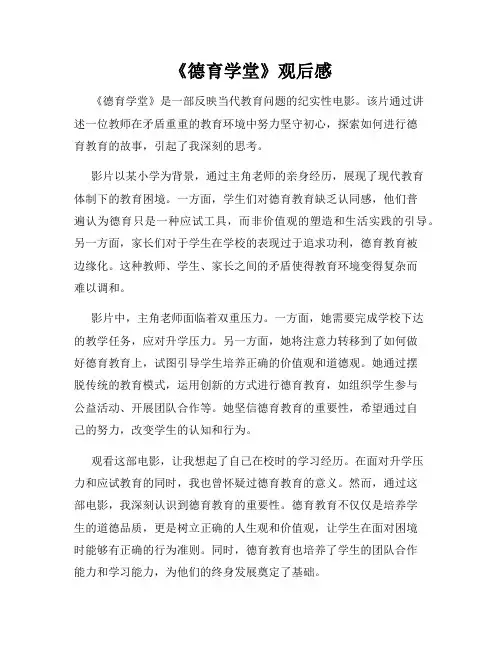 《德育学堂》观后感

《德育学堂》是一部反映当代教育问题的纪实性电影。该片通过讲述一位教师在矛盾重重的教育环境中努力坚守初心，探索如何进行德育教育的故事，引起了我深刻的思考。

影片以某小学为背景，通过主角老师的亲身经历，展现了现代教育体制下的教育困境。一方面，学生们对德育教育缺乏认同感，他们普遍认为德育只是一种应试工具，而非价值观的塑造和生活实践的引导。另一方面，家长们对于学生在学校的表现过于追求功利，德育教育被边缘化。这种教师、学生、家长之间的矛盾使得教育环境变得复杂而难以调和。

影片中，主角老师面临着双重压力。一方面，她需要完成学校下达的教学任务，应对升学压力。另一方面，她将注意力转移到了如何做好德育教育上，试图引导学生培养正确的价值观和道德观。她通过摆脱传统的教育模式，运用创新的方式进行德育教育，如组织学生参与公益活动、开展团队合作等。她坚信德育教育的重要性，希望通过自己的努力，改变学生的认知和行为。

观看这部电影，让我想起了自己在校时的学习经历。在面对升学压力和应试教育的同时，我也曾怀疑过德育教育的意义。然而，通过这部电影，我深刻认识到德育教育的重要性。德育教育不仅仅是培养学生的道德品质，更是树立正确的人生观和价值观，让学生在面对困境时能够有正确的行为准则。同时，德育教育也培养了学生的团队合作能力和学习能力，为他们的终身发展奠定了基础。